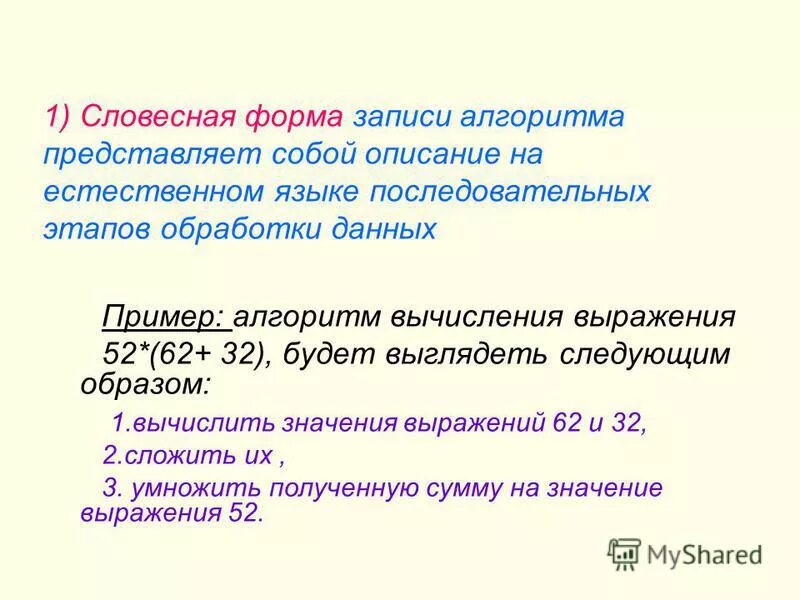 1) Словесная форма записи алгоритма представляет собой описание на естественном языке последовательных этапов обработки данных

Пример: алгоритм вычисления выражения 52*(62+ 32), будет выглядеть следующим образом:

1.вычислить значения выражений 62 и 32,

2.сложить их ,

3. умножить полученную сумму на значение выражения 52.

MyShared